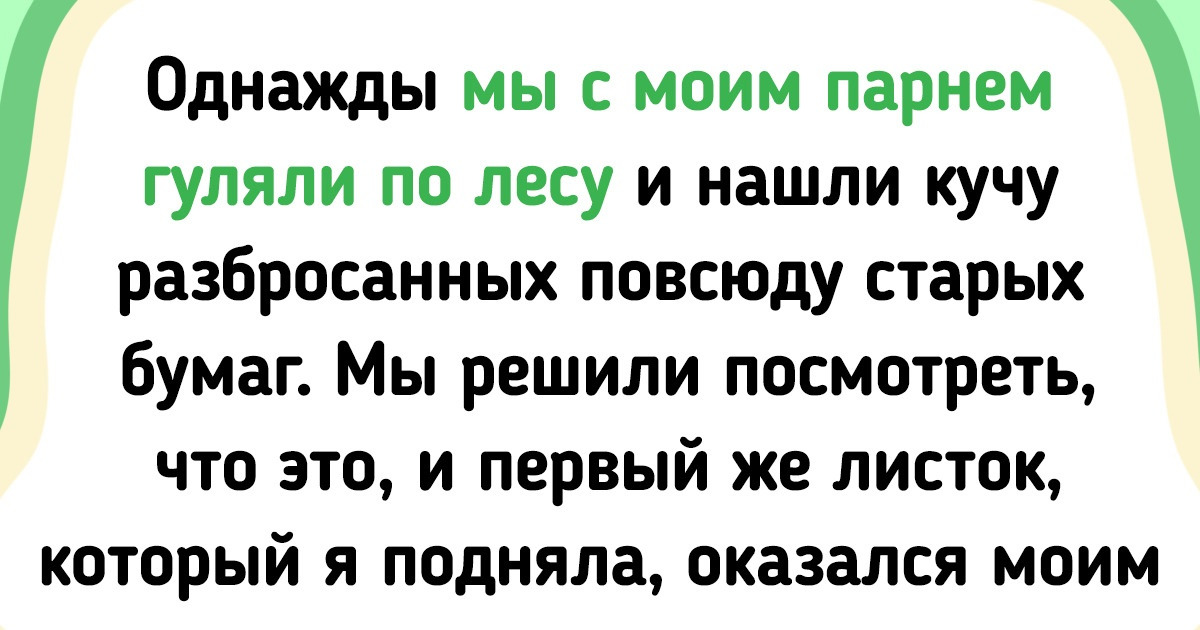 Однажды мы с моим парнем гуляли по лесу и нашли кучу разбросанных повсюду старых бумаг. Мы решили посмотреть, что это, и первый же листок, который я подняла, оказался моим